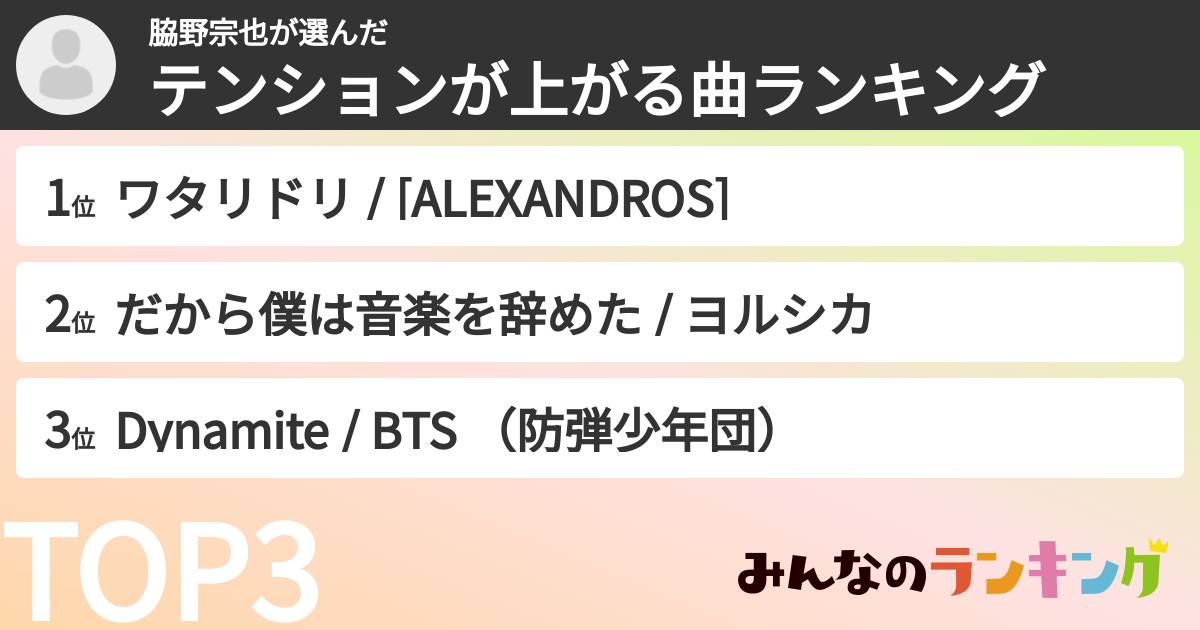 脇野宗也が選んだ
テンションが上がる曲ランキング

1位 ワタリドリ / [ALEXANDROS]

2位 だから僕は音楽を辞めた / ヨルシカ

3位 Dynamite / BTS （防弾少年団）

TOP3

みんなのランキング